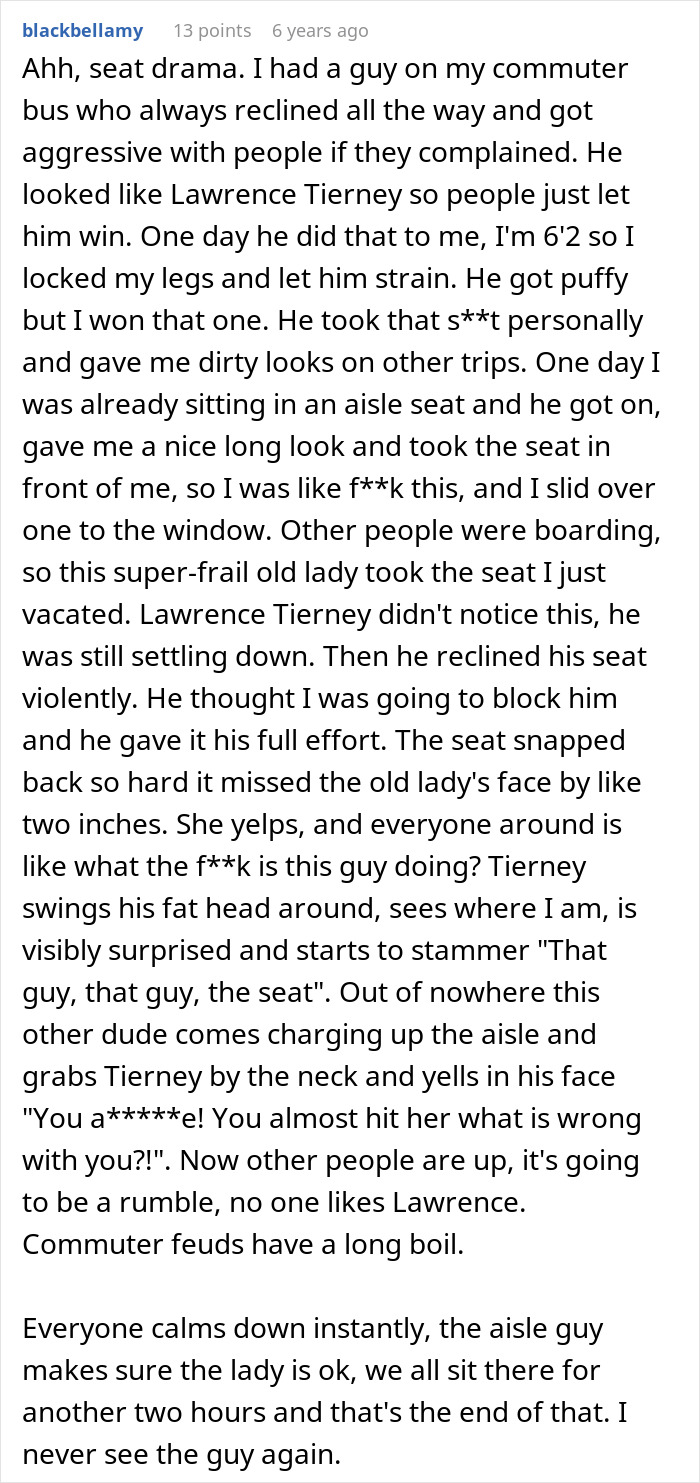 blackbellamy 13 points 6 years ago

Ahh, seat drama. I had a guy on my commuter bus who always reclined all the way and got aggressive with people if they complained. He looked like Lawrence Tierney so people just let him win. One day he did that to me, I'm 6'2 so I locked my legs and let him strain. He got puffy but I won that one. He took that s**t personally and gave me dirty looks on other trips. One day I was already sitting in an aisle seat and he got on, gave me a nice long look and took the seat in front of me, so I was like f**k this, and I slid over one to the window. Other people were boarding, so this super-frail old lady took the seat I just vacated. Lawrence Tierney didn't notice this, he was still settling down. Then he reclined his seat violently. He thought I was going to block him and he gave it his full effort. The seat snapped back so hard it missed the old lady's face by like two inches. She yelps, and everyone around is like what the f**k is this guy doing? Tierney swings his fat head around, sees where I am, is visibly surprised and starts to stammer "That guy, that guy, the seat". Out of nowhere this other dude comes charging up the aisle and grabs Tierney by the neck and yells in his face "You a*****e! You almost hit her what is wrong with you?!". Now other people are up, it's going to be a rumble, no one likes Lawrence. Commuter feuds have a long boil.

Everyone calms down instantly, the aisle guy makes sure the lady is ok, we all sit there for another two hours and that's the end of that. I never see the guy again.